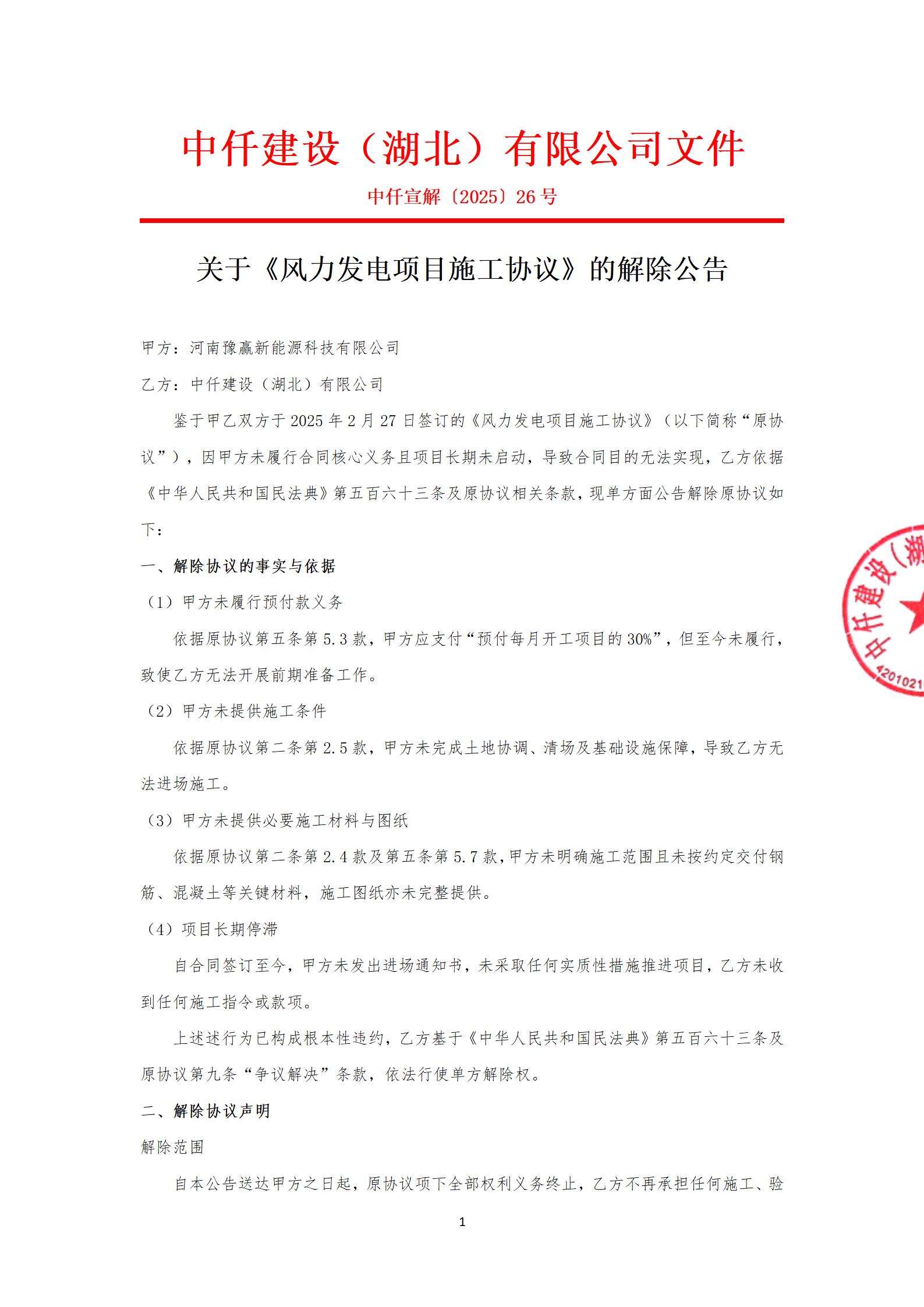 中仟建设（湖北）有限公司文件

中仟宣解〔2025〕26号

关于《风力发电项目施工协议》的解除公告

甲方：河南豫赢新能源科技有限公司

乙方：中仟建设（湖北）有限公司

鉴于甲乙双方于2025年2月27日签订的《风力发电项目施工协议》（以下简称“原协议”），因甲方未履行合同核心义务且项目长期未启动，导致合同目的无法实现，乙方依据《中华人民共和国民法典》第五百六十三条及原协议相关条款，现单方面公告解除原协议如下：

一、解除协议的事实与依据

（1）甲方未履行预付款义务

依据原协议第五条第5.3款，甲方应支付“预付每月开工项目的30%”，但至今未履行，致使乙方无法开展前期准备工作。

（2）甲方未提供施工条件

依据原协议第二条第2.5款，甲方未完成土地协调、清场及基础设施保障，导致乙方无法进场施工。

（3）甲方未提供必要施工材料与图纸

依据原协议第二条第2.4款及第五条第5.7款，甲方未明确施工范围且未按约定交付钢筋、混凝土等关键材料，施工图纸亦未完整提供。

（4）项目长期停滞

自合同签订至今，甲方未发出进场通知书，未采取任何实质性措施推进项目，乙方未收到任何施工指令或款项。

上述述行为已构成根本性违约，乙方基于《中华人民共和国民法典》第五百六十三条及原协议第九条“争议解决”条款，依法行使单方解除权。

二、解除协议声明

解除范围

自本公告送达甲方之日起，原协议项下全部权利义务终止，乙方不再承担任何施工、验

1

中仟建设（湖
4201021